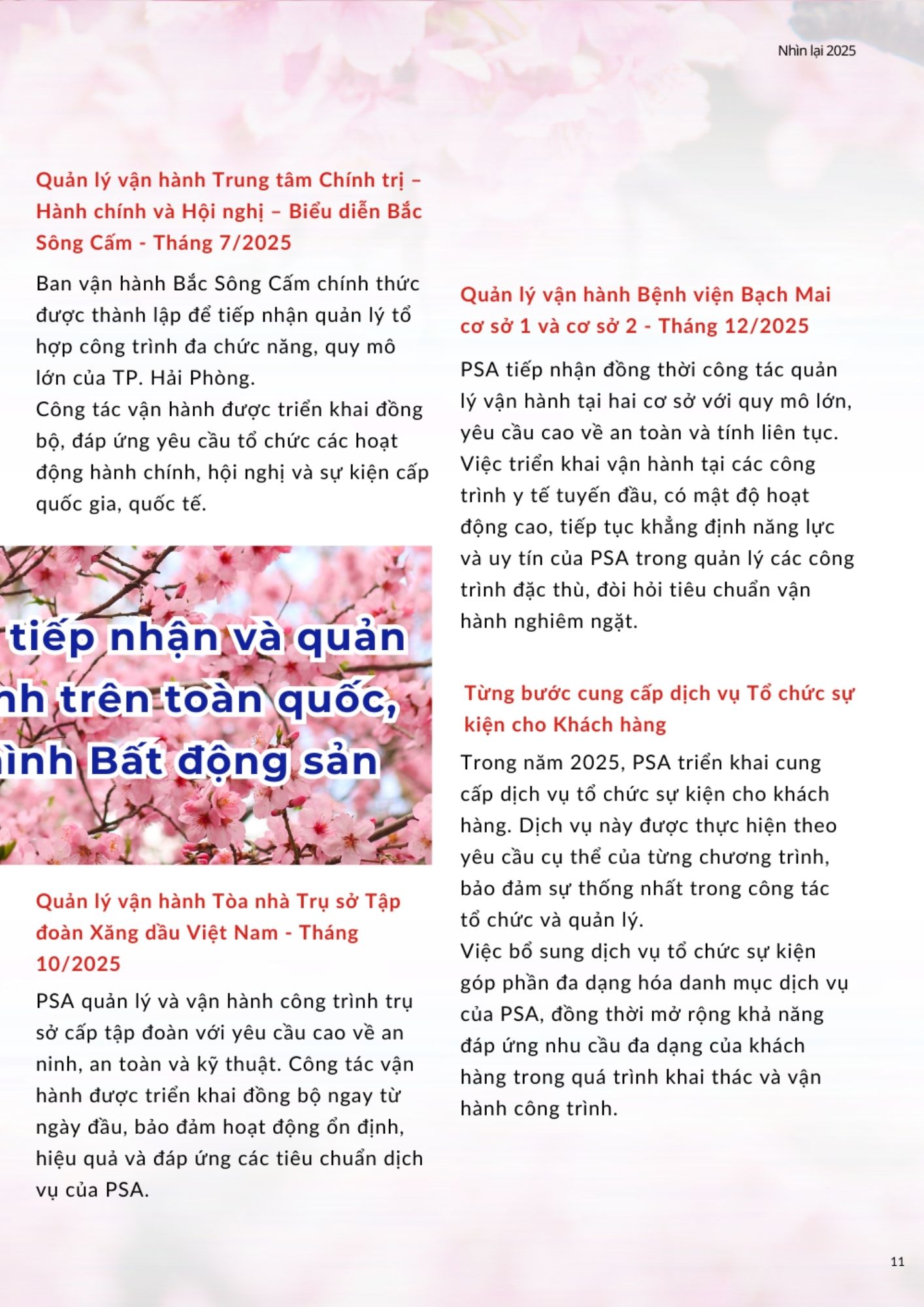 Nhìn lại 2025

Quản lý vận hành Trung tâm Chính trị – Hành chính và Hội nghị – Biểu diễn Bắc Sông Cấm - Tháng 7/2025

Ban vận hành Bắc Sông Cấm chính thức được thành lập để tiếp nhận quản lý tổ hợp công trình đa chức năng, quy mô lớn của TP. Hải Phòng.
Công tác vận hành được triển khai đồng bộ, đáp ứng yêu cầu tổ chức các hoạt động hành chính, hội nghị và sự kiện cấp quốc gia, quốc tế.

tiếp nhận và quản
nh trên toàn quốc,
ình Bất động sản

Quản lý vận hành Tòa nhà Trụ sở Tập đoàn Xăng dầu Việt Nam - Tháng 10/2025

PSA quản lý và vận hành công trình trụ sở cấp tập đoàn với yêu cầu cao về an ninh, an toàn và kỹ thuật. Công tác vận hành được triển khai đồng bộ ngay từ ngày đầu, bảo đảm hoạt động ổn định, hiệu quả và đáp ứng các tiêu chuẩn dịch vụ của PSA.

Quản lý vận hành Bệnh viện Bạch Mai cơ sở 1 và cơ sở 2 - Tháng 12/2025

PSA tiếp nhận đồng thời công tác quản lý vận hành tại hai cơ sở với quy mô lớn, yêu cầu cao về an toàn và tính liên tục. Việc triển khai vận hành tại các công trình y tế tuyến đầu, có mật độ hoạt động cao, tiếp tục khẳng định năng lực và uy tín của PSA trong quản lý các công trình đặc thù, đòi hỏi tiêu chuẩn vận hành nghiêm ngặt.

Từng bước cung cấp dịch vụ Tổ chức sự kiện cho Khách hàng

Trong năm 2025, PSA triển khai cung cấp dịch vụ tổ chức sự kiện cho khách hàng. Dịch vụ này được thực hiện theo yêu cầu cụ thể của từng chương trình, bảo đảm sự thống nhất trong công tác tổ chức và quản lý.
Việc bổ sung dịch vụ tổ chức sự kiện góp phần đa dạng hóa danh mục dịch vụ của PSA, đồng thời mở rộng khả năng đáp ứng nhu cầu đa dạng của khách hàng trong quá trình khai thác và vận hành công trình.

11